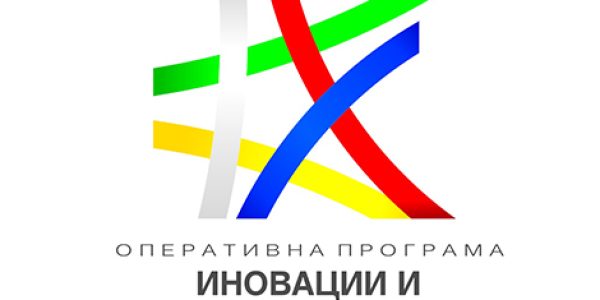 ОПЕРАТИВНА ПРОГРАМА
ИНОВАЦИИ И